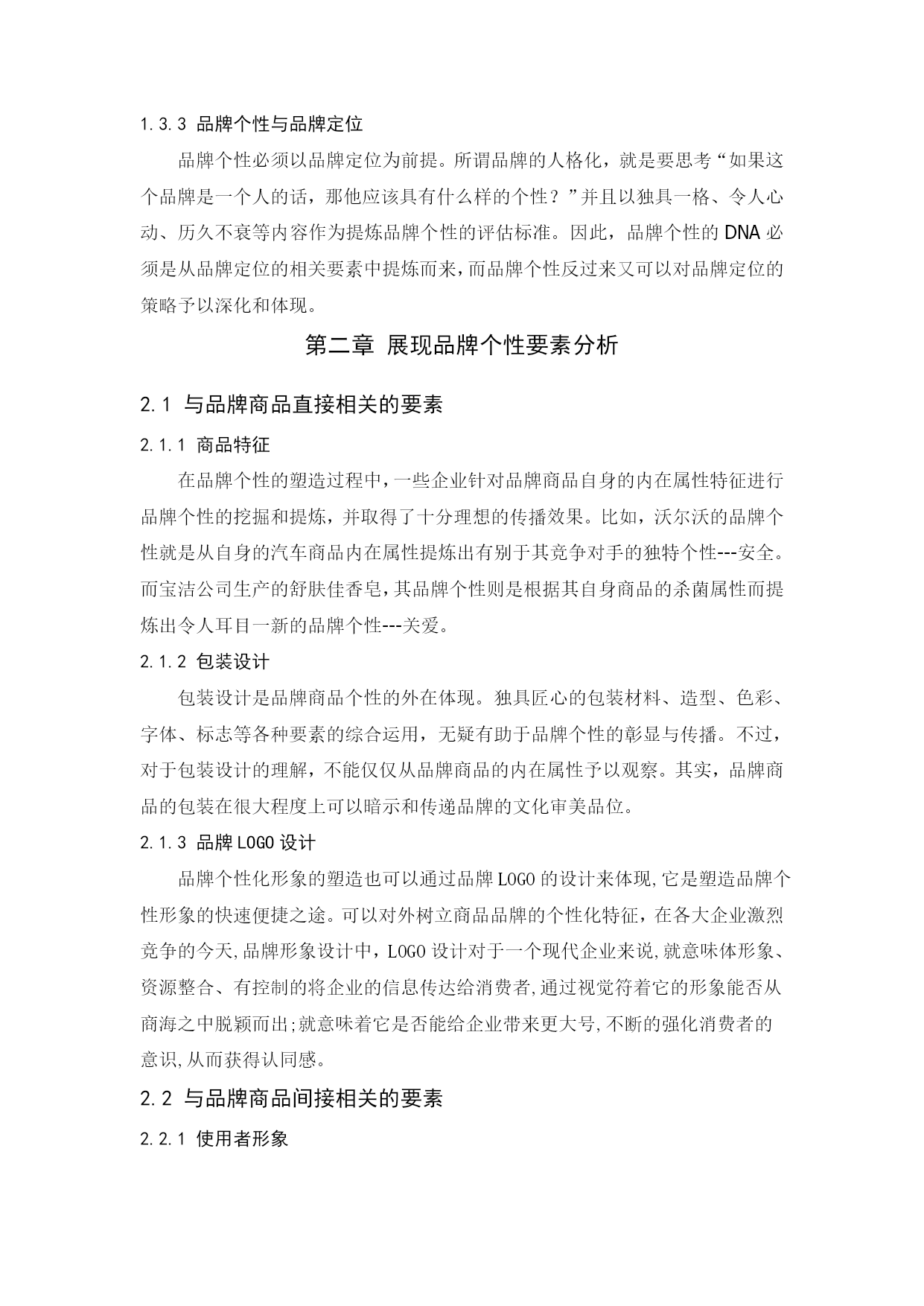 1.3.3 品牌个性与品牌定位

品牌个性必须以品牌定位为前提。所谓品牌的人格化，就是要思考“如果这个品牌是一个人的话，那他应该具有什么样的个性？”并且以独具一格、令人心动、历久不衰等内容作为提炼品牌个性的评估标准。因此，品牌个性的 DNA 必须是从品牌定位的相关要素中提炼而来，而品牌个性反过来又可以对品牌定位的策略予以深化和体现。

第二章 展现品牌个性要素分析

2.1 与品牌商品直接相关的要素

2.1.1 商品特征

在品牌个性的塑造过程中，一些企业针对品牌商品自身的内在属性特征进行品牌个性的挖掘和提炼，并取得了十分理想的传播效果。比如，沃尔沃的品牌个性就是从自身的汽车商品内在属性提炼出有别于其竞争对手的独特个性---安全。而宝洁公司生产的舒肤佳香皂，其品牌个性则是根据其自身商品的杀菌属性而提炼出令人耳目一新的品牌个性---关爱。

2.1.2 包装设计

包装设计是品牌商品个性的外在体现。独具匠心的包装材料、造型、色彩、字体、标志等各种要素的综合运用，无疑有助于品牌个性的彰显与传播。不过，对于包装设计的理解，不能仅仅从品牌商品的内在属性予以观察。其实，品牌商品的包装在很大程度上可以暗示和传递品牌的文化审美品位。

2.1.3 品牌 LOGO 设计

品牌个性化形象的塑造也可以通过品牌 LOGO 的设计来体现,它是塑造品牌个性形象的快速便捷之途。可以对外树立商品品牌的个性化特征，在各大企业激烈竞争的今天,品牌形象设计中，LOGO 设计对于一个现代企业来说,就意味体形象、资源整合、有控制的将企业的信息传达给消费者,通过视觉符着它的形象能否从商海之中脱颖而出;就意味着它是否能给企业带来更大号,不断的强化消费者的意识,从而获得认同感。

2.2 与品牌商品间接相关的要素

2.2.1 使用者形象